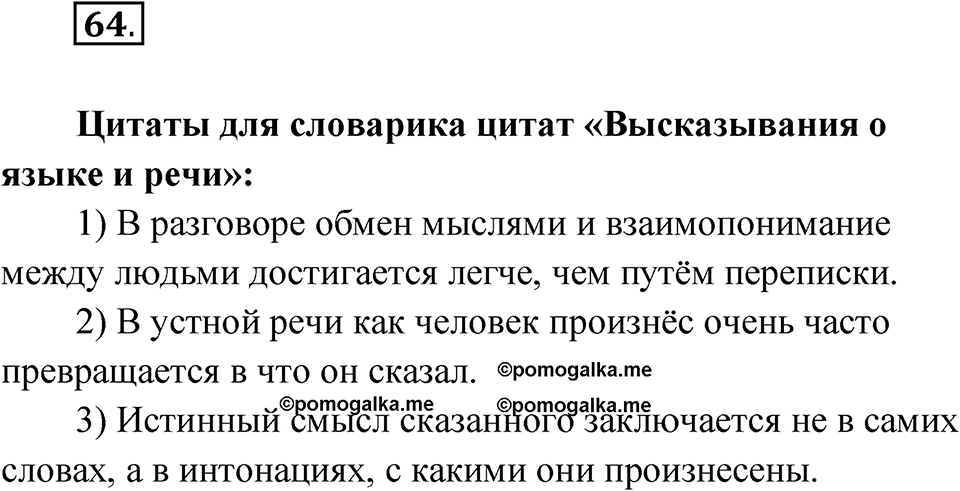 64.

Цитаты для словарика цитат «Высказывания о языке и речи»:

1) В разговоре обмен мыслями и взаимопонимание между людьми достигается легче, чем путём переписки.

2) В устной речи как человек произнёс очень часто превращается в что он сказал. ©pomogalka.me

©pomogalka.me ©pomogalka.me

3) Истинный смысл сказанного заключается не в самих словах, а в интонациях, с какими они произнесены.